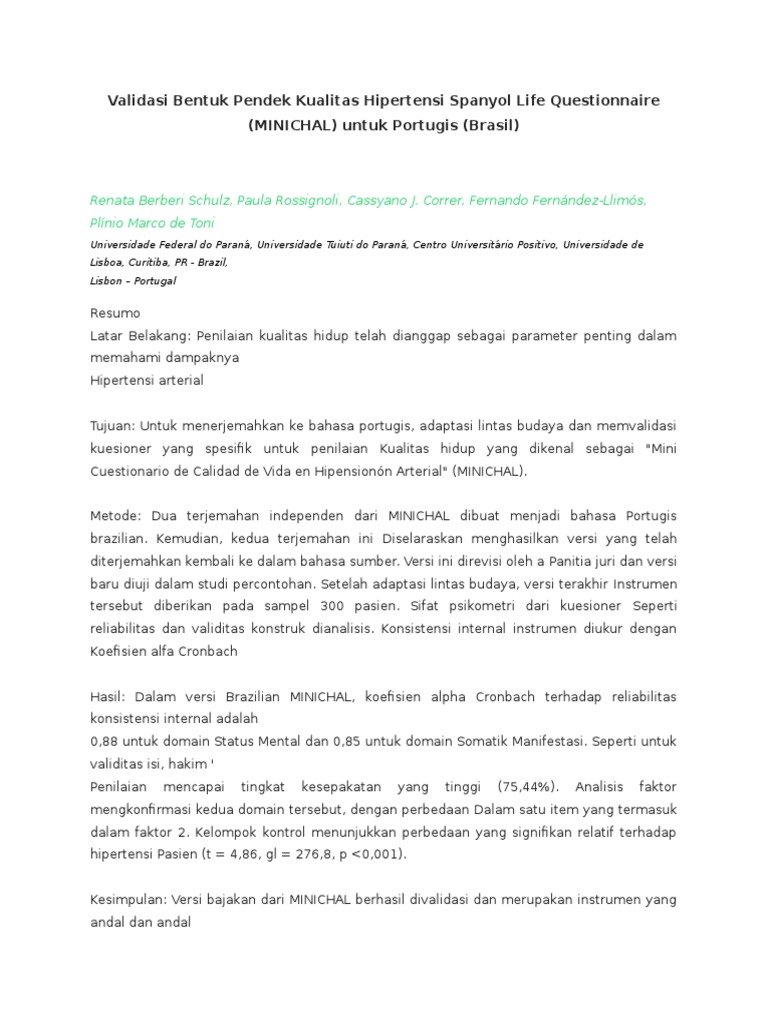 Validasi Bentuk Pendek Kualitas Hipertensi Spanyol Life Questionnaire (MINICHAL) untuk Portugis (Brasil)

Renata Berberi Schulz, Paula Rossignoli, Cassyano J. Correr, Fernando Fernández-Llimós, Plínio Marco de Toni

Universidade Federal do Paraná, Universidade Tuiuti do Paraná, Centro Universitário Positivo, Universidade de Lisboa, Curitiba, PR - Brazil,
Lisbon – Portugal

Resumo
Latar Belakang: Penilaian kualitas hidup telah dianggap sebagai parameter penting dalam memahami dampaknya
Hipertensi arterial

Tujuan: Untuk menerjemahkan ke bahasa portugis, adaptasi lintas budaya dan memvalidasi kuesioner yang spesifik untuk penilaian Kualitas hidup yang dikenal sebagai "Mini Cuestionario de Calidad de Vida en Hipensionón Arterial" (MINICHAL).

Metode: Dua terjemahan independen dari MINICHAL dibuat menjadi bahasa Portugis brazilian. Kemudian, kedua terjemahan ini Diselaraskan menghasilkan versi yang telah diterjemahkan kembali ke dalam bahasa sumber. Versi ini direvisi oleh a Panitia juri dan versi baru diuji dalam studi percontohan. Setelah adaptasi lintas budaya, versi terakhir Instrumen tersebut diberikan pada sampel 300 pasien. Sifat psikometri dari kuesioner Seperti reliabilitas dan validitas konstruk dianalisis. Konsistensi internal instrumen diukur dengan Koefisien alfa Cronbach

Hasil: Dalam versi Brazilian MINICHAL, koefisien alpha Cronbach terhadap reliabilitas konsistensi internal adalah
0,88 untuk domain Status Mental dan 0,85 untuk domain Somatik Manifestasi. Seperti untuk validitas isi, hakim '
Penilaian mencapai tingkat kesepakatan yang tinggi (75,44%). Analisis faktor mengkonfirmasi kedua domain tersebut, dengan perbedaan Dalam satu item yang termasuk dalam faktor 2. Kelompok kontrol menunjukkan perbedaan yang signifikan relatif terhadap hipertensi Pasien (t = 4,86, gl = 276,8, p <0,001).

Kesimpulan: Versi bajakan dari MINICHAL berhasil divalidasi dan merupakan instrumen yang andal dan andal